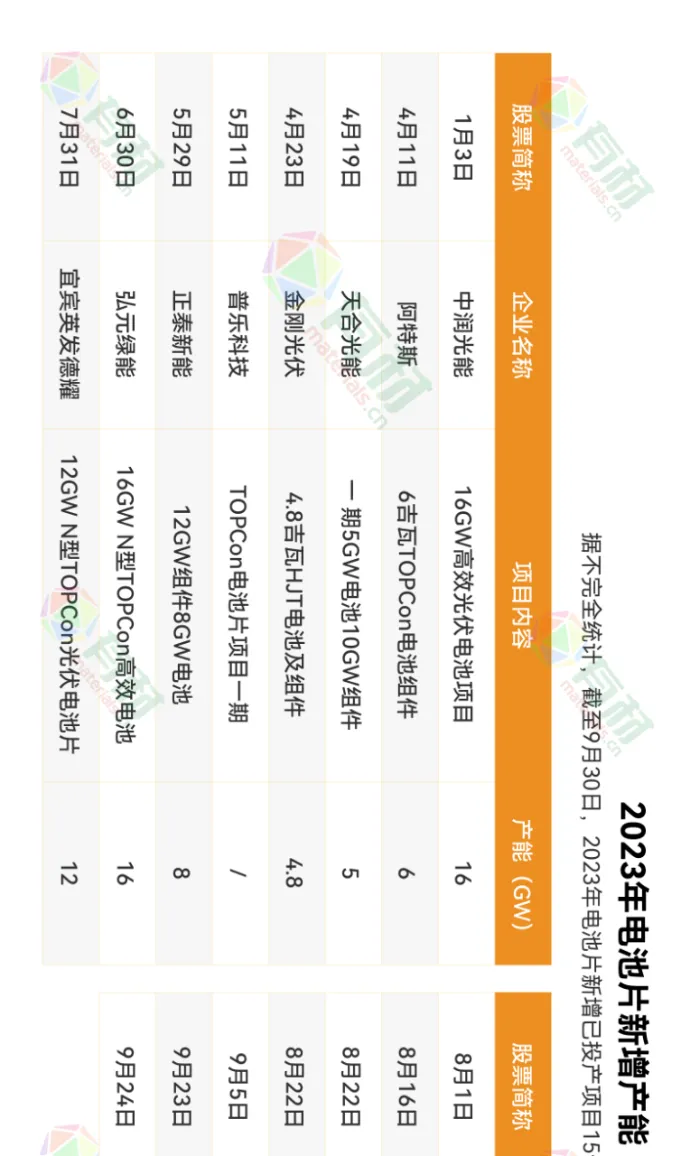 2023年电池片新增产能

据不完全统计，截至9月30日，2023年电池片新增已投产项目15

| 股票简称 | 企业名称 | 项目内容 | 产能（GW） |
|---|---|---|---|
| 1月3日 | 中润光能 | 16GW高效光伏电池项目 | 16 |
| 4月11日 | 阿特斯 | 6吉瓦TOPCon电池组件 | 6 |
| 4月19日 | 天合光能 | 一期5GW电池10GW组件 | 5 |
| 4月23日 | 金刚光伏 | 4.8吉瓦HJT电池及组件 | 4.8 |
| 5月11日 | 普乐科技 | TOPCon电池片项目一期 | / |
| 5月29日 | 正泰新能 | 12GW组件8GW电池 | 8 |
| 6月30日 | 弘元绿能 | 16GW N型TOPCon高效电池 | 16 |
| 7月31日 | 宜宾英发德耀 | 12GW N型TOPCon光伏电池片 | 12 |

| 股票简称 |
|---|
| 8月1日 |
| 8月16日 |
| 8月22日 |
| 8月22日 |
| 9月5日 |
| 9月23日 |
| 9月24日 |

materials.cn